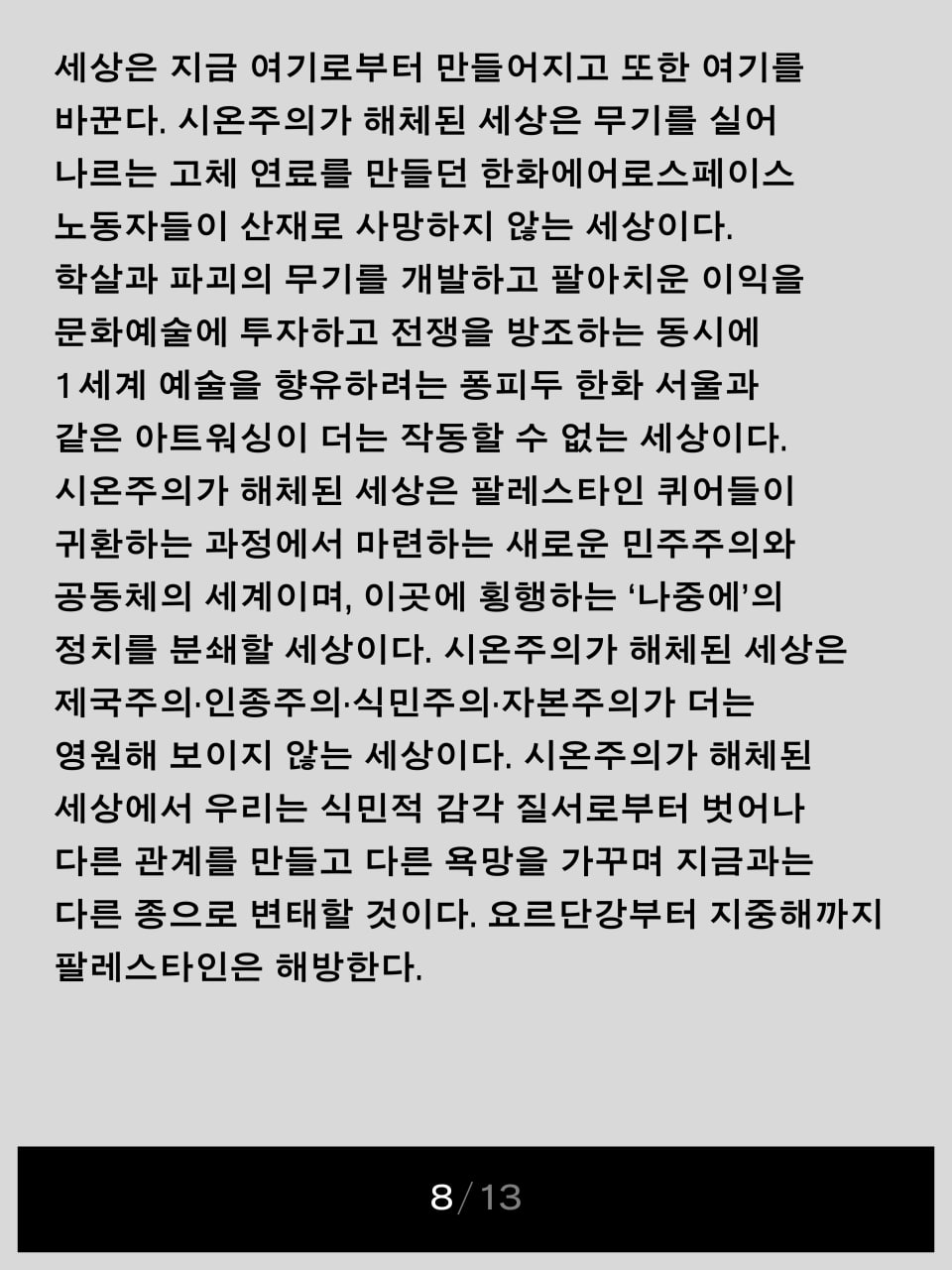 세상은 지금 여기로부터 만들어지고 또한 여기를 바꾼다. 시온주의가 해체된 세상은 무기를 실어 나르는 고체 연료를 만들던 한화에어로스페이스 노동자들이 산재로 사망하지 않는 세상이다. 학살과 파괴의 무기를 개발하고 팔아치운 이익을 문화예술에 투자하고 전쟁을 방조하는 동시에 1세계 예술을 향유하려는 퐁피두 한화 서울과 같은 아트워싱이 더는 작동할 수 없는 세상이다. 시온주의가 해체된 세상은 팔레스타인 퀴어들이 귀환하는 과정에서 마련하는 새로운 민주주의와 공동체의 세계이며, 이곳에 횡행하는 ‘나중에’의 정치를 분쇄할 세상이다. 시온주의가 해체된 세상은 제국주의·인종주의·식민주의·자본주의가 더는 영원해 보이지 않는 세상이다. 시온주의가 해체된 세상에서 우리는 식민적 감각 질서로부터 벗어나 다른 관계를 만들고 다른 욕망을 가꾸며 지금과는 다른 종으로 변태할 것이다. 요르단강부터 지중해까지 팔레스타인은 해방한다.

8/13